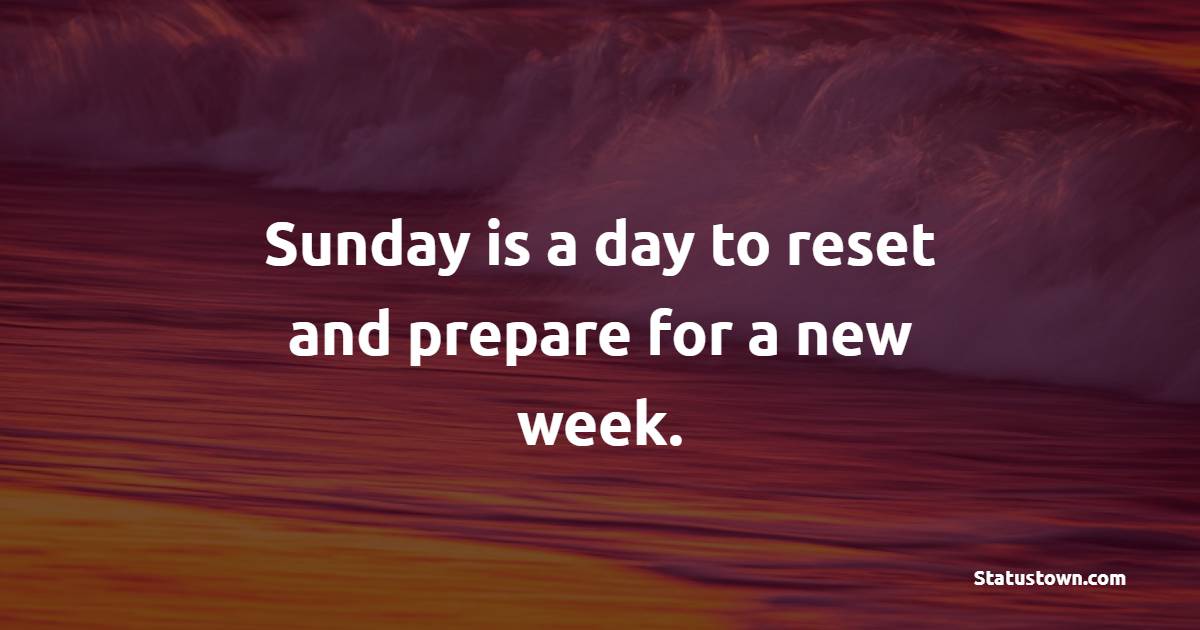 Sunday is a day to reset and prepare for a new week.

Statustown.com